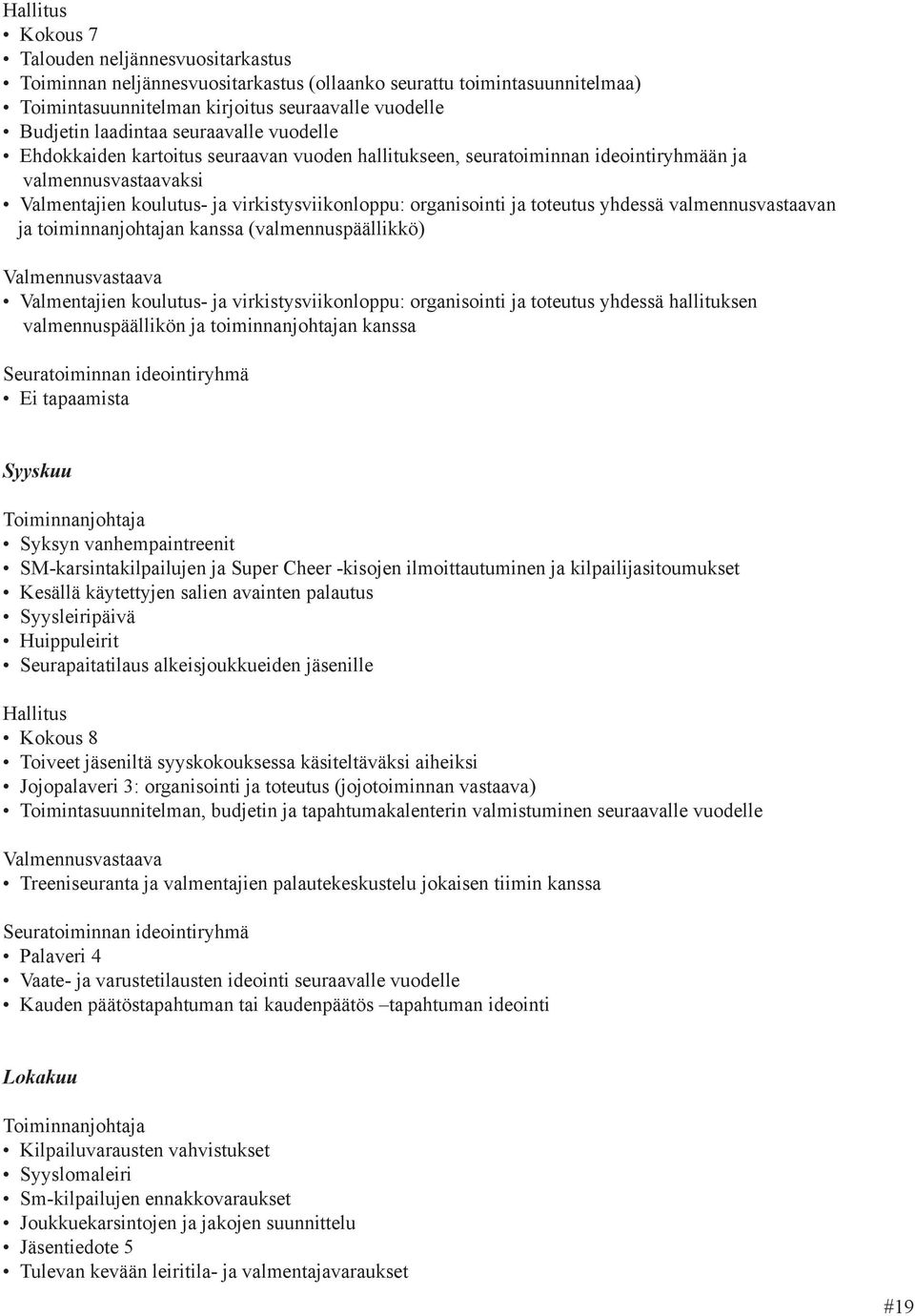 Hallitus
• Kokous 7
• Talouden neljännesvuositarkastus
• Toiminnan neljännesvuositarkastus (ollaanko seurattu toimintasuunnitelmaa)
• Toimintasuunnitelman kirjoitus seuraavalle vuodelle
• Budjetin laadintaa seuraavalle vuodelle
• Ehdokkaiden kartoitus seuraavan vuoden hallitukseen, seuratoiminnan ideointiryhmään ja valmennusvastaavaksi
• Valmentajien koulutus- ja virkistysviikonloppu: organisointi ja toteutus yhdessä valmennusvastaavan ja toiminnanjohtajan kanssa (valmennuspäällikkö)

Valmennusvastaava
• Valmentajien koulutus- ja virkistysviikonloppu: organisointi ja toteutus yhdessä hallituksen valmennuspäällikön ja toiminnanjohtajan kanssa

Seuratoiminnan ideointiryhmä
• Ei tapaamista

Syyskuu

Toiminnanjohtaja
• Syksyn vanhempaintreenit
• SM-karsintakilpailujen ja Super Cheer -kisojen ilmoittautuminen ja kilpailijasitoumukset
• Kesällä käytettyjen salien avainten palautus
• Syysleiripäivä
• Huippuleirit
• Seurapaitatilaus alkeisjoukkueiden jäsenille

Hallitus
• Kokous 8
• Toiveet jäseniltä syyskokouksessa käsiteltäväksi aiheiksi
• Jojopalaveri 3: organisointi ja toteutus (jojotoiminnan vastaava)
• Toimintasuunnitelman, budjetin ja tapahtumakalenterin valmistuminen seuraavalle vuodelle

Valmennusvastaava
• Treeniseuranta ja valmentajien palautekeskustelu jokaisen tiimin kanssa

Seuratoiminnan ideointiryhmä
• Palaveri 4
• Vaate- ja varustetilausten ideointi seuraavalle vuodelle
• Kauden päätöstapahtuman tai kaudenpäätös –tapahtuman ideointi

Lokakuu

Toiminnanjohtaja
• Kilpailuvarausten vahvistukset
• Syyslomaleiri
• Sm-kilpailujen ennakkovaraukset
• Joukkuekarsintojen ja jakojen suunnittelu
• Jäsentiedote 5
• Tulevan kevään leiritila- ja valmentajavaraukset

#19